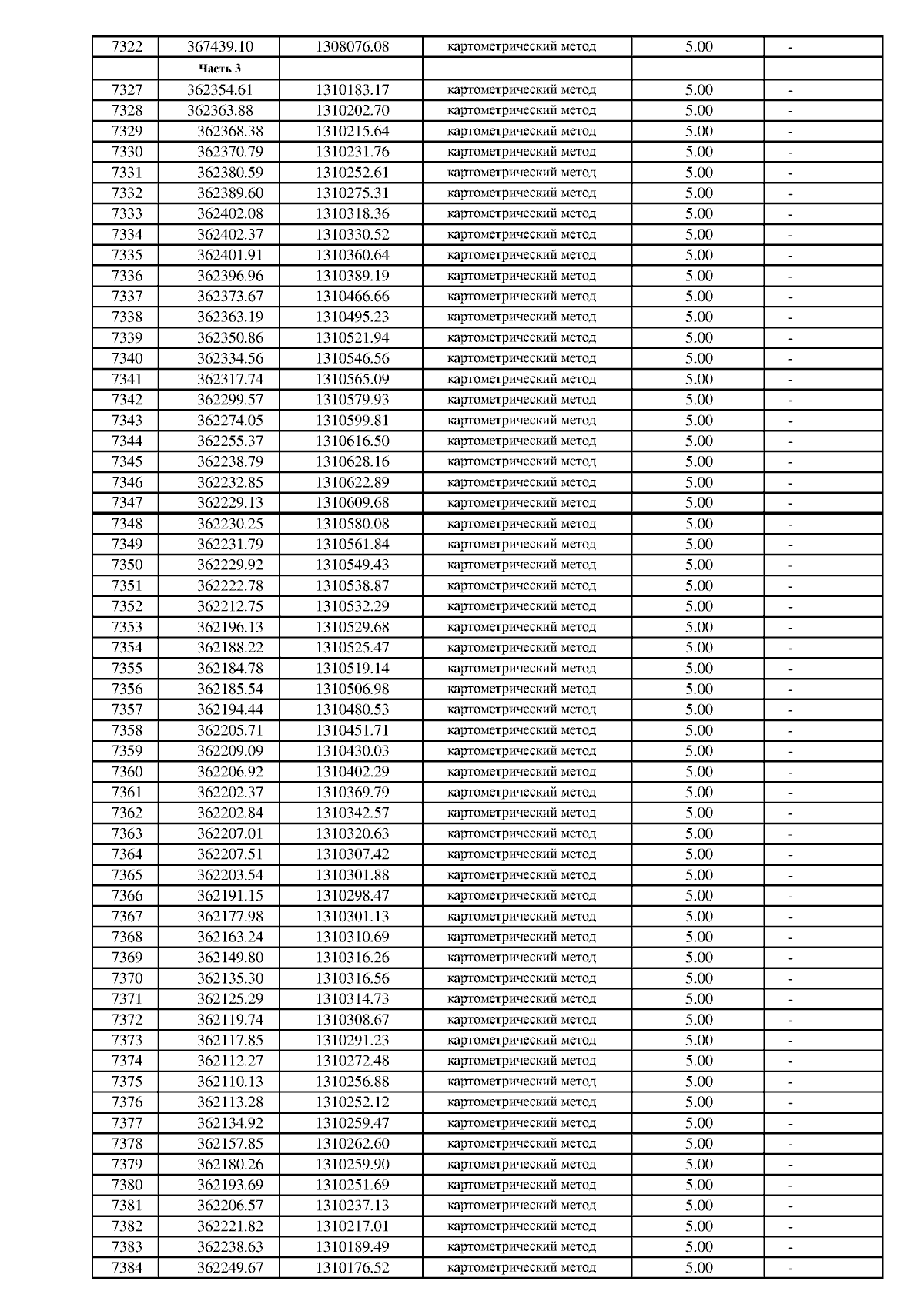 | 7322 | 367439.10 | 1308076.08 | картометрический метод | 5.00 | - |
|---|---|---|---|---|---|
| | Часть 3 | | | | |
| 7327 | 362354.61 | 1310183.17 | картометрический метод | 5.00 | - |
| 7328 | 362363.88 | 1310202.70 | картометрический метод | 5.00 | - |
| 7329 | 362368.38 | 1310215.64 | картометрический метод | 5.00 | - |
| 7330 | 362370.79 | 1310231.76 | картометрический метод | 5.00 | - |
| 7331 | 362380.59 | 1310252.61 | картометрический метод | 5.00 | - |
| 7332 | 362389.60 | 1310275.31 | картометрический метод | 5.00 | - |
| 7333 | 362402.08 | 1310318.36 | картометрический метод | 5.00 | - |
| 7334 | 362402.37 | 1310330.52 | картометрический метод | 5.00 | - |
| 7335 | 362401.91 | 1310360.64 | картометрический метод | 5.00 | - |
| 7336 | 362396.96 | 1310389.19 | картометрический метод | 5.00 | - |
| 7337 | 362373.67 | 1310466.66 | картометрический метод | 5.00 | - |
| 7338 | 362363.19 | 1310495.23 | картометрический метод | 5.00 | - |
| 7339 | 362350.86 | 1310521.94 | картометрический метод | 5.00 | - |
| 7340 | 362334.56 | 1310546.56 | картометрический метод | 5.00 | - |
| 7341 | 362317.74 | 1310565.09 | картометрический метод | 5.00 | - |
| 7342 | 362299.57 | 1310579.93 | картометрический метод | 5.00 | - |
| 7343 | 362274.05 | 1310599.81 | картометрический метод | 5.00 | - |
| 7344 | 362255.37 | 1310616.50 | картометрический метод | 5.00 | - |
| 7345 | 362238.79 | 1310628.16 | картометрический метод | 5.00 | - |
| 7346 | 362232.85 | 1310622.89 | картометрический метод | 5.00 | - |
| 7347 | 362229.13 | 1310609.68 | картометрический метод | 5.00 | - |
| 7348 | 362230.25 | 1310580.08 | картометрический метод | 5.00 | - |
| 7349 | 362231.79 | 1310561.84 | картометрический метод | 5.00 | - |
| 7350 | 362229.92 | 1310549.43 | картометрический метод | 5.00 | - |
| 7351 | 362222.78 | 1310538.87 | картометрический метод | 5.00 | - |
| 7352 | 362212.75 | 1310532.29 | картометрический метод | 5.00 | - |
| 7353 | 362196.13 | 1310529.68 | картометрический метод | 5.00 | - |
| 7354 | 362188.22 | 1310525.47 | картометрический метод | 5.00 | - |
| 7355 | 362184.78 | 1310519.14 | картометрический метод | 5.00 | - |
| 7356 | 362185.54 | 1310506.98 | картометрический метод | 5.00 | - |
| 7357 | 362194.44 | 1310480.53 | картометрический метод | 5.00 | - |
| 7358 | 362205.71 | 1310451.71 | картометрический метод | 5.00 | - |
| 7359 | 362209.09 | 1310430.03 | картометрический метод | 5.00 | - |
| 7360 | 362206.92 | 1310402.29 | картометрический метод | 5.00 | - |
| 7361 | 362202.37 | 1310369.79 | картометрический метод | 5.00 | - |
| 7362 | 362202.84 | 1310342.57 | картометрический метод | 5.00 | - |
| 7363 | 362207.01 | 1310320.63 | картометрический метод | 5.00 | - |
| 7364 | 362207.51 | 1310307.42 | картометрический метод | 5.00 | - |
| 7365 | 362203.54 | 1310301.88 | картометрический метод | 5.00 | - |
| 7366 | 362191.15 | 1310298.47 | картометрический метод | 5.00 | - |
| 7367 | 362177.98 | 1310301.13 | картометрический метод | 5.00 | - |
| 7368 | 362163.24 | 1310310.69 | картометрический метод | 5.00 | - |
| 7369 | 362149.80 | 1310316.26 | картометрический метод | 5.00 | - |
| 7370 | 362135.30 | 1310316.56 | картометрический метод | 5.00 | - |
| 7371 | 362125.29 | 1310314.73 | картометрический метод | 5.00 | - |
| 7372 | 362119.74 | 1310308.67 | картометрический метод | 5.00 | - |
| 7373 | 362117.85 | 1310291.23 | картометрический метод | 5.00 | - |
| 7374 | 362112.27 | 1310272.48 | картометрический метод | 5.00 | - |
| 7375 | 362110.13 | 1310256.88 | картометрический метод | 5.00 | - |
| 7376 | 362113.28 | 1310252.12 | картометрический метод | 5.00 | - |
| 7377 | 362134.92 | 1310259.47 | картометрический метод | 5.00 | - |
| 7378 | 362157.85 | 1310262.60 | картометрический метод | 5.00 | - |
| 7379 | 362180.26 | 1310259.90 | картометрический метод | 5.00 | - |
| 7380 | 362193.69 | 1310251.69 | картометрический метод | 5.00 | - |
| 7381 | 362206.57 | 1310237.13 | картометрический метод | 5.00 | - |
| 7382 | 362221.82 | 1310217.01 | картометрический метод | 5.00 | - |
| 7383 | 362238.63 | 1310189.49 | картометрический метод | 5.00 | - |
| 7384 | 362249.67 | 1310176.52 | картометрический метод | 5.00 | - |